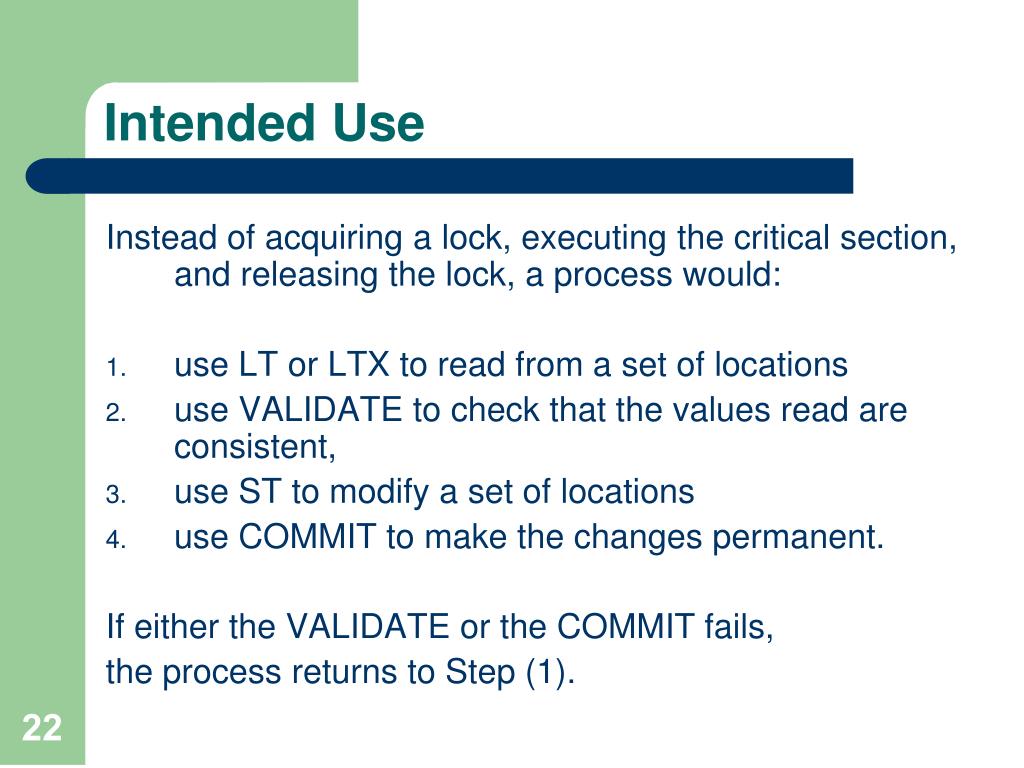 Intended Use

Instead of acquiring a lock, executing the critical section, and releasing the lock, a process would:

1. use LT or LTX to read from a set of locations
2. use VALIDATE to check that the values read are consistent,
3. use ST to modify a set of locations
4. use COMMIT to make the changes permanent.

If either the VALIDATE or the COMMIT fails,
the process returns to Step (1).

22